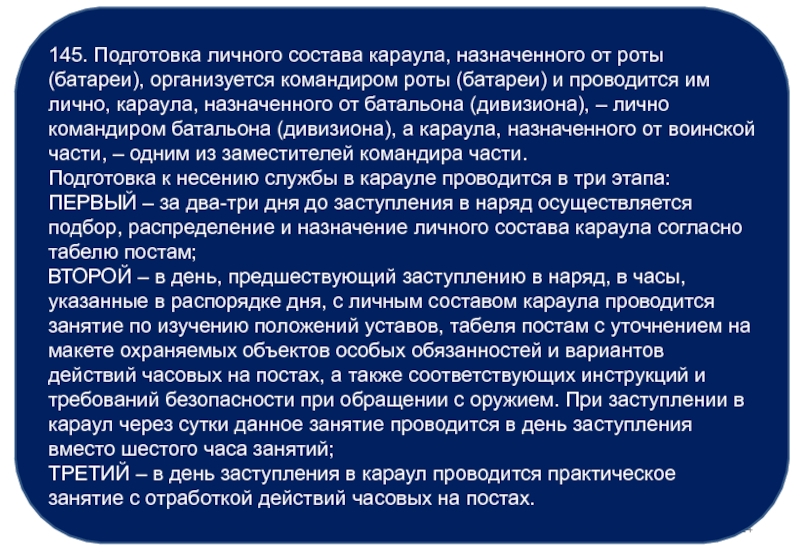 145. Подготовка личного состава караула, назначенного от роты (батареи), организуется командиром роты (батареи) и проводится им лично, караула, назначенного от батальона (дивизиона), – лично командиром батальона (дивизиона), а караула, назначенного от воинской части, – одним из заместителей командира части.
Подготовка к несению службы в карауле проводится в три этапа:
ПЕРВЫЙ – за два-три дня до заступления в наряд осуществляется подбор, распределение и назначение личного состава караула согласно табелю постам;
ВТОРОЙ – в день, предшествующий заступлению в наряд, в часы, указанные в распорядке дня, с личным составом караула проводится занятие по изучению положений уставов, табеля постам с уточнением на макете охраняемых объектов особых обязанностей и вариантов действий часовых на постах, а также соответствующих инструкций и требований безопасности при обращении с оружием. При заступлении в караул через сутки данное занятие проводится в день заступления вместо шестого часа занятий;
ТРЕТИЙ – в день заступления в караул проводится практическое занятие с отработкой действий часовых на постах.